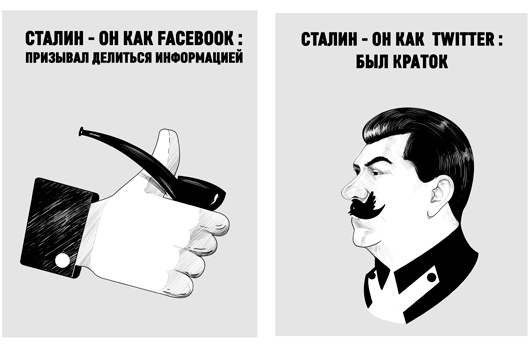 СТАЛИН - ОН КАК FACEBOOK :
ПРИЗЫВАЛ ДЕЛИТЬСЯ ИНФОРМАЦИЕЙ

СТАЛИН - ОН КАК TWITTER :
БЫЛ КРАТОК